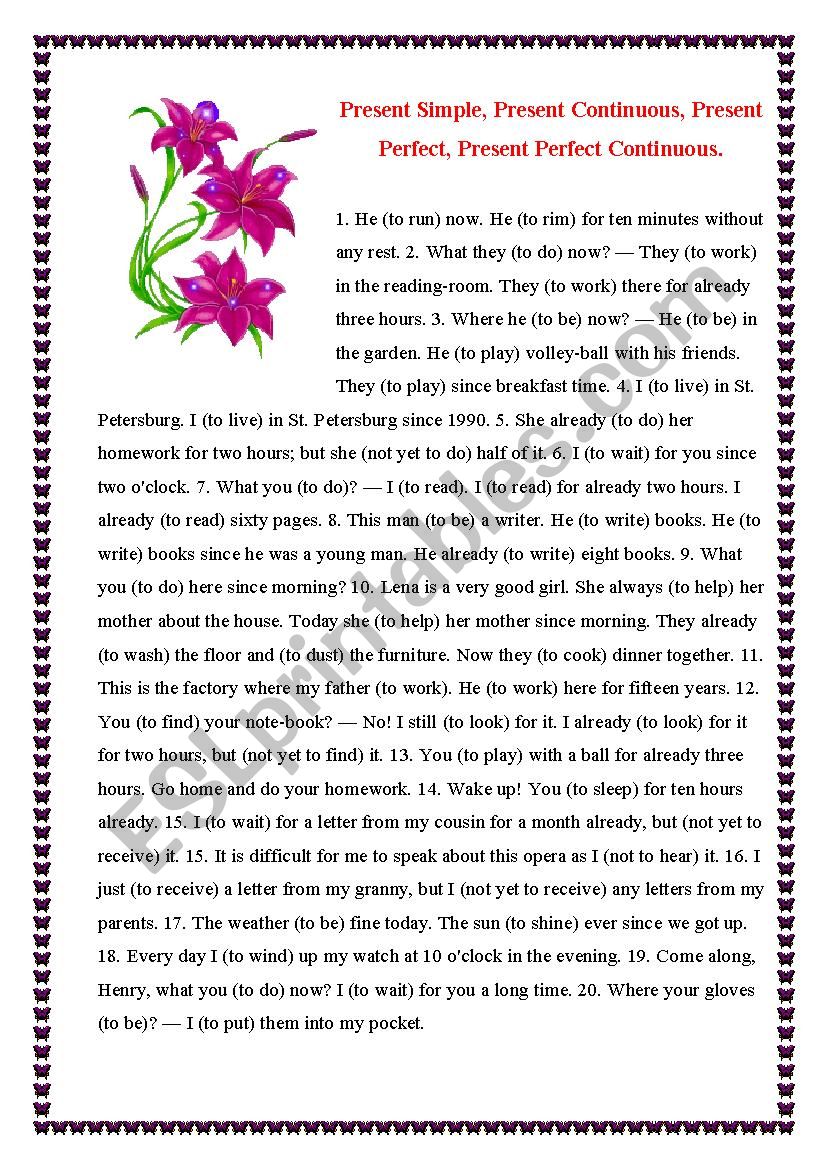 Present Simple, Present Continuous, Present Perfect, Present Perfect Continuous.

1. He (to run) now. He (to rim) for ten minutes without any rest. 2. What they (to do) now? — They (to work) in the reading-room. They (to work) there for already three hours. 3. Where he (to be) now? — He (to be) in the garden. He (to play) volley-ball with his friends. They (to play) since breakfast time. 4. I (to live) in St. Petersburg. I (to live) in St. Petersburg since 1990. 5. She already (to do) her homework for two hours; but she (not yet to do) half of it. 6. I (to wait) for you since two o'clock. 7. What you (to do)? — I (to read). I (to read) for already two hours. I already (to read) sixty pages. 8. This man (to be) a writer. He (to write) books. He (to write) books since he was a young man. He already (to write) eight books. 9. What you (to do) here since morning? 10. Lena is a very good girl. She always (to help) her mother about the house. Today she (to help) her mother since morning. They already (to wash) the floor and (to dust) the furniture. Now they (to cook) dinner together. 11. This is the factory where my father (to work). He (to work) here for fifteen years. 12. You (to find) your note-book? — No! I still (to look) for it. I already (to look) for it for two hours, but (not yet to find) it. 13. You (to play) with a ball for already three hours. Go home and do your homework. 14. Wake up! You (to sleep) for ten hours already. 15. I (to wait) for a letter from my cousin for a month already, but (not yet to receive) it. 15. It is difficult for me to speak about this opera as I (not to hear) it. 16. I just (to receive) a letter from my granny, but I (not yet to receive) any letters from my parents. 17. The weather (to be) fine today. The sun (to shine) ever since we got up. 18. Every day I (to wind) up my watch at 10 o'clock in the evening. 19. Come along, Henry, what you (to do) now? I (to wait) for you a long time. 20. Where your gloves (to be)? — I (to put) them into my pocket.

ESLprintables.com